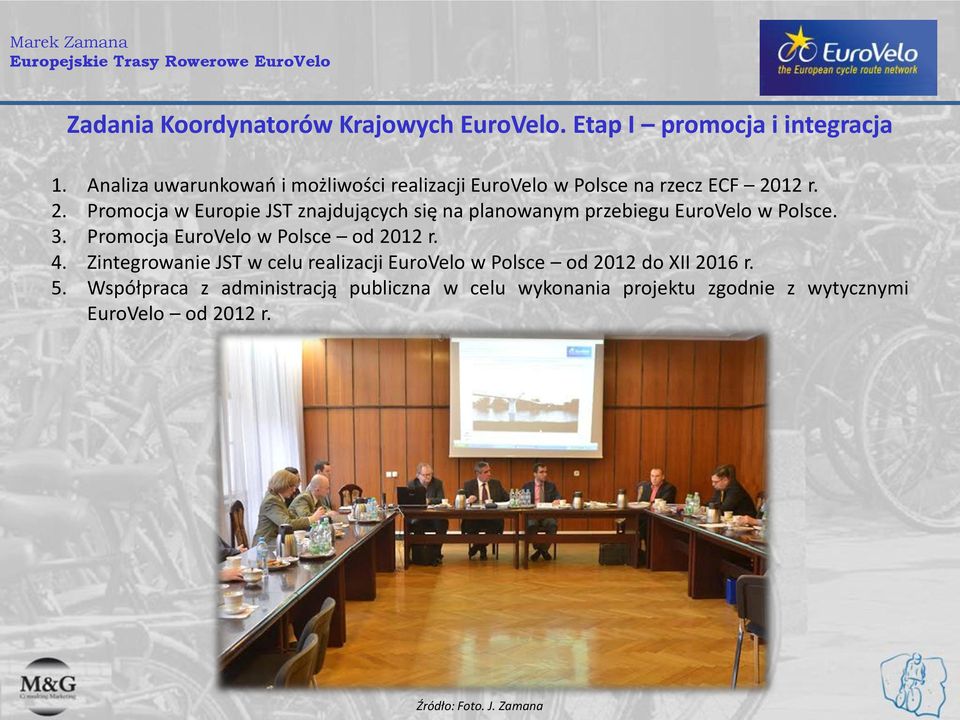 Marek Zamana
Europejskie Trasy Rowerowe EuroVelo

EuroVelo
the European cycle route network

Zadania Koordynatorów Krajowych EuroVelo. Etap I – promocja i integracja

1. Analiza uwarunkowań i możliwości realizacji EuroVelo w Polsce na rzecz ECF – 2012 r.
2. Promocja w Europie JST znajdujących się na planowanym przebiegu EuroVelo w Polsce.
3. Promocja EuroVelo w Polsce – od 2012 r.
4. Zintegrowanie JST w celu realizacji EuroVelo w Polsce – od 2012 do XII 2016 r.
5. Współpraca z administracją publiczna w celu wykonania projektu zgodnie z wytycznymi EuroVelo – od 2012 r.

M&G
Consulting Marketing

Źródło: Foto. J. Zamana